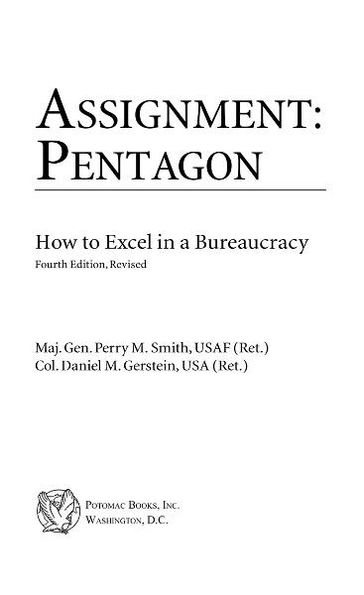 ASSIGNMENT: PENTAGON

How to Excel in a Bureaucracy
Fourth Edition, Revised

Maj. Gen. Perry M. Smith, USAF (Ret.)
Col. Daniel M. Gerstein, USA (Ret.)

POTOMAC BOOKS, INC.
WASHINGTON, D.C.